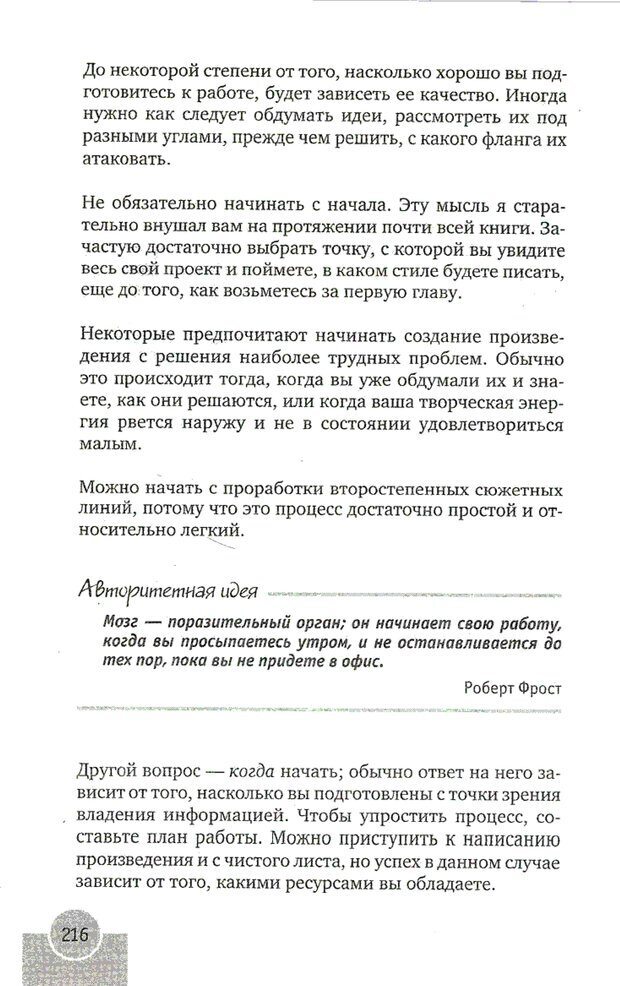 До некоторой степени от того, насколько хорошо вы подготовитесь к работе, будет зависеть ее качество. Иногда нужно как следует обдумать идеи, рассмотреть их под разными углами, прежде чем решить, с какого фланга их атаковать.

Не обязательно начинать с начала. Эту мысль я старательно внушал вам на протяжении почти всей книги. Зачастую достаточно выбрать точку, с которой вы увидите весь свой проект и поймете, в каком стиле будете писать, еще до того, как возьметесь за первую главу.

Некоторые предпочитают начинать создание произведения с решения наиболее трудных проблем. Обычно это происходит тогда, когда вы уже обдумали их и знаете, как они решаются, или когда ваша творческая энергия рвется наружу и не в состоянии удовлетвориться малым.

Можно начать с проработки второстепенных сюжетных линий, потому что это процесс достаточно простой и относительно легкий.

Авторитетная идея

Мозг — поразительный орган; он начинает свою работу, когда вы просыпаетесь утром, и не останавливается до тех пор, пока вы не придете в офис.

Роберт Фрост

Другой вопрос — когда начать; обычно ответ на него зависит от того, насколько вы подготовлены с точки зрения владения информацией. Чтобы упростить процесс, составьте план работы. Можно приступить к написанию произведения и с чистого листа, но успех в данном случае зависит от того, какими ресурсами вы обладаете.

216